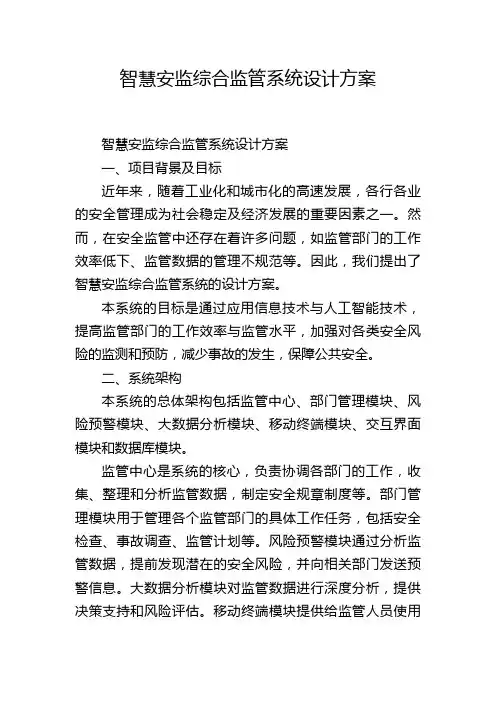 智慧安监综合监管系统设计方案

智慧安监综合监管系统设计方案

一、项目背景及目标

近年来，随着工业化和城市化的高速发展，各行各业的安全管理成为社会稳定及经济发展的重要因素之一。然而，在安全监管中还存在着许多问题，如监管部门的工作效率低下、监管数据的管理不规范等。因此，我们提出了智慧安监综合监管系统的设计方案。

本系统的目标是通过应用信息技术与人工智能技术，提高监管部门的工作效率与监管水平，加强对各类安全风险的监测和预防，减少事故的发生，保障公共安全。

二、系统架构

本系统的总体架构包括监管中心、部门管理模块、风险预警模块、大数据分析模块、移动终端模块、交互界面模块和数据库模块。

监管中心是系统的核心，负责协调各部门的工作，收集、整理和分析监管数据，制定安全规章制度等。部门管理模块用于管理各个监管部门的具体工作任务，包括安全检查、事故调查、监管计划等。风险预警模块通过分析监管数据，提前发现潜在的安全风险，并向相关部门发送预警信息。大数据分析模块对监管数据进行深度分析，提供决策支持和风险评估。移动终端模块提供给监管人员使用